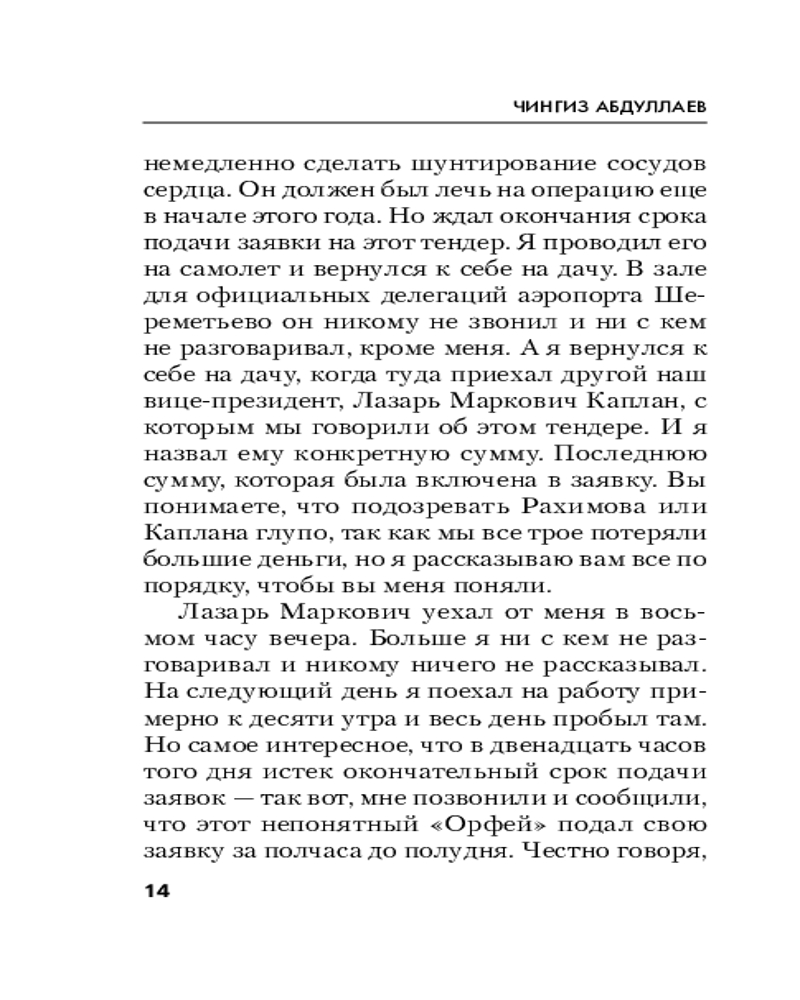 ЧИНГИЗ АБДУЛЛАЕВ

немедленно сделать шунтирование сосудов сердца. Он должен был лечь на операцию еще в начале этого года. Но ждал окончания срока подачи заявки на этот тендер. Я проводил его на самолет и вернулся к себе на дачу. В зале для официальных делегаций аэропорта Шереметьево он никому не звонил и ни с кем не разговаривал, кроме меня. А я вернулся к себе на дачу, когда туда приехал другой наш вице-президент, Лазарь Маркович Каплан, с которым мы говорили об этом тендере. И я назвал ему конкретную сумму. Последнюю сумму, которая была включена в заявку. Вы понимаете, что подозревать Рахимова или Каплана глупо, так как мы все трое потеряли большие деньги, но я рассказываю вам все по порядку, чтобы вы меня поняли.

Лазарь Маркович уехал от меня в восьмом часу вечера. Больше я ни с кем не разговаривал и никому ничего не рассказывал. На следующий день я поехал на работу примерно к десяти утра и весь день пробыл там. Но самое интересное, что в двенадцать часов того дня истек окончательный срок подачи заявок — так вот, мне позвонили и сообщили, что этот непонятный «Орфей» подал свою заявку за полчаса до полудня. Честно говоря,

14